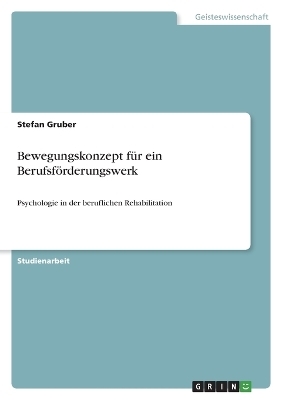 Geisteswissenschaft

Stefan Gruber

Bewegungskonzept für ein Berufsförderungswerk

Psychologie in der beruflichen Rehabilitation

Studienarbeit

GRIN